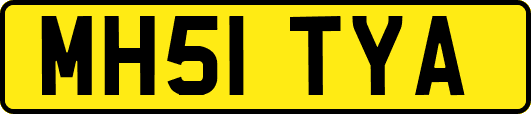 MH51 TYA